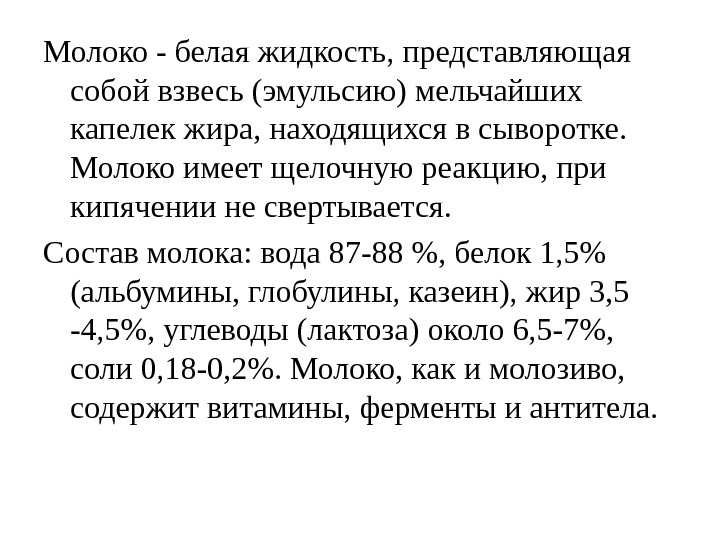 Молоко - белая жидкость, представляющая собой взвесь (эмульсию) мельчайших капелек жира, находящихся в сыворотке. Молоко имеет щелочную реакцию, при кипячении не свертывается.

Состав молока: вода 87-88 %, белок 1,5% (альбумины, глобулины, казеин), жир 3,5 -4,5%, углеводы (лактоза) около 6,5-7%, соли 0,18-0,2%. Молоко, как и молозиво, содержит витамины, ферменты и антитела.